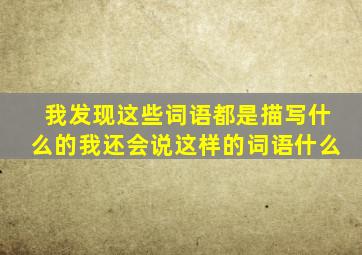 我发现这些词语都是描写什么的我还会说这样的词语什么